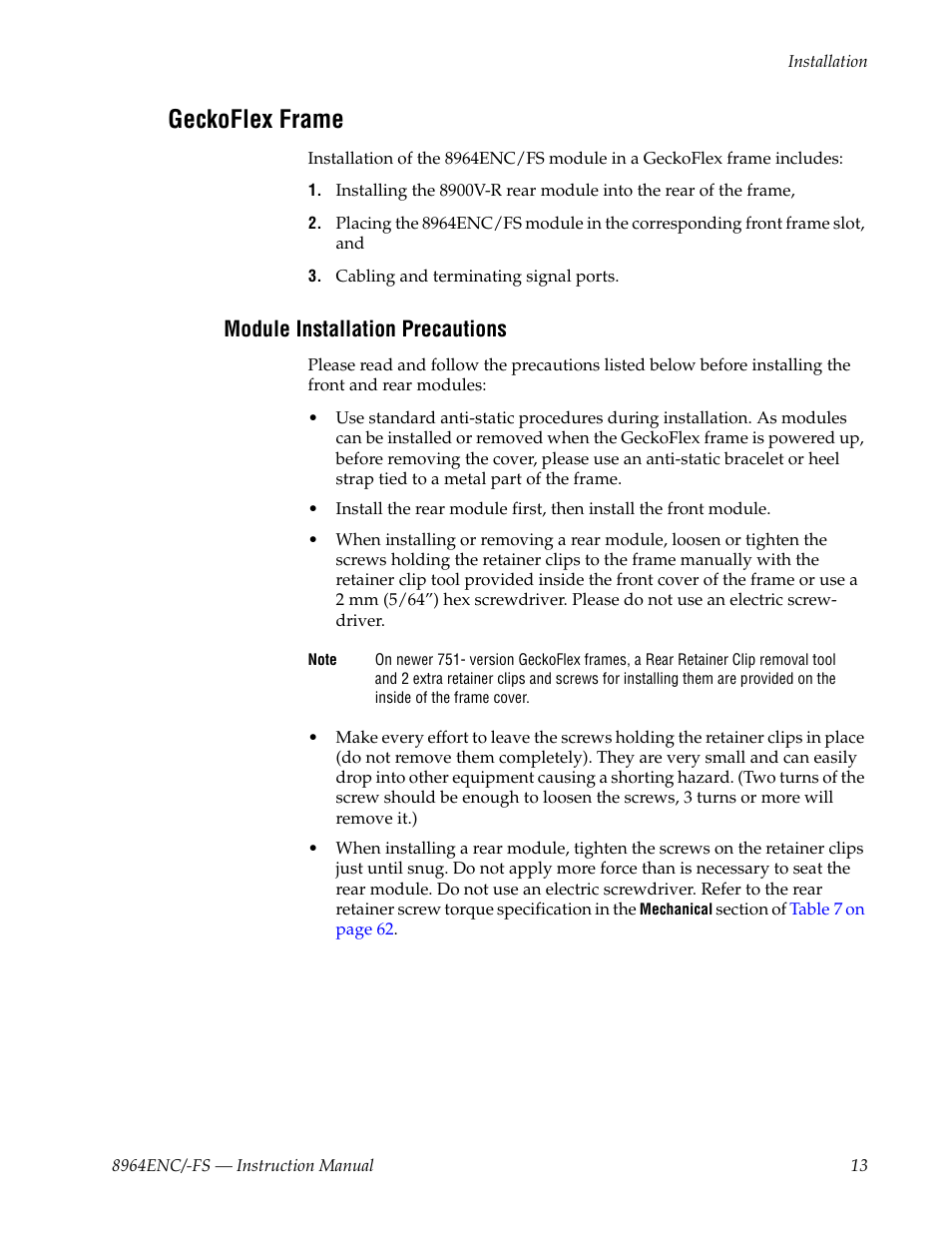 Installation

GeckoFlex Frame

Installation of the 8964ENC/FS module in a GeckoFlex frame includes:

1. Installing the 8900V-R rear module into the rear of the frame,

2. Placing the 8964ENC/FS module in the corresponding front frame slot, and

3. Cabling and terminating signal ports.

Module Installation Precautions

Please read and follow the precautions listed below before installing the front and rear modules:

• Use standard anti-static procedures during installation. As modules can be installed or removed when the GeckoFlex frame is powered up, before removing the cover, please use an anti-static bracelet or heel strap tied to a metal part of the frame.

• Install the rear module first, then install the front module.

• When installing or removing a rear module, loosen or tighten the screws holding the retainer clips to the frame manually with the retainer clip tool provided inside the front cover of the frame or use a 2 mm (5/64”) hex screwdriver. Please do not use an electric screwdriver.

Note On newer 751- version GeckoFlex frames, a Rear Retainer Clip removal tool and 2 extra retainer clips and screws for installing them are provided on the inside of the frame cover.

• Make every effort to leave the screws holding the retainer clips in place (do not remove them completely). They are very small and can easily drop into other equipment causing a shorting hazard. (Two turns of the screw should be enough to loosen the screws, 3 turns or more will remove it.)

• When installing a rear module, tighten the screws on the retainer clips just until snug. Do not apply more force than is necessary to seat the rear module. Do not use an electric screwdriver. Refer to the rear retainer screw torque specification in the Mechanical section of Table 7 on page 62.

8964ENC/-FS — Instruction Manual 13